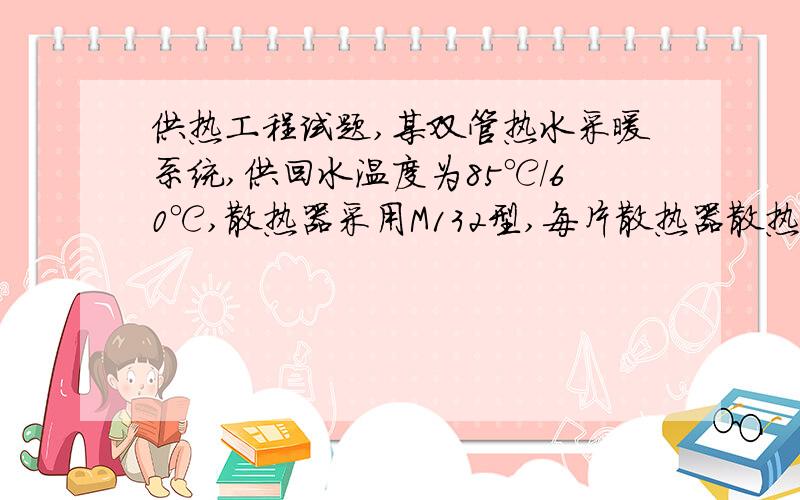 供热工程试题,某双管热水采暖系统,供回水温度为85℃/60℃,散热器采用M132型,每片散热器散热